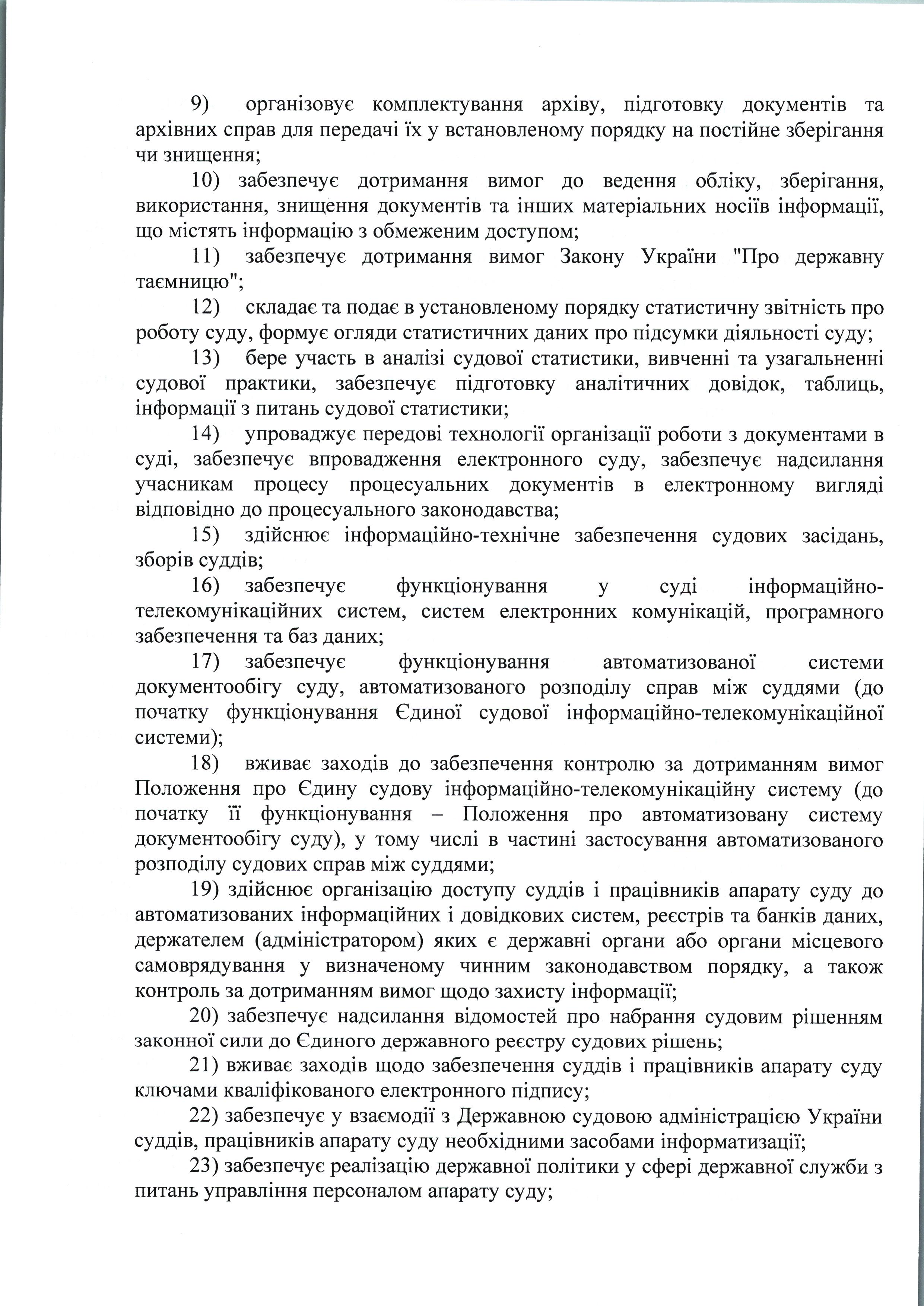 9) організовує комплектування архіву, підготовку документів та архівних справ для передачі їх у встановленому порядку на постійне зберігання чи знищення;

10) забезпечує дотримання вимог до ведення обліку, зберігання, використання, знищення документів та інших матеріальних носіїв інформації, що містять інформацію з обмеженим доступом;

11) забезпечує дотримання вимог Закону України "Про державну таємницю";

12) складає та подає в установленому порядку статистичну звітність про роботу суду, формує огляди статистичних даних про підсумки діяльності суду;

13) бере участь в аналізі судової статистики, вивченні та узагальненні судової практики, забезпечує підготовку аналітичних довідок, таблиць, інформації з питань судової статистики;

14) упроваджує передові технології організації роботи з документами в суді, забезпечує впровадження електронного суду, забезпечує надсилання учасникам процесу процесуальних документів в електронному вигляді відповідно до процесуального законодавства;

15) здійснює інформаційно-технічне забезпечення судових засідань, зборів суддів;

16) забезпечує функціонування у суді інформаційно-телекомунікаційних систем, систем електронних комунікацій, програмного забезпечення та баз даних;

17) забезпечує функціонування автоматизованої системи документообігу суду, автоматизованого розподілу справ між суддями (до початку функціонування Єдиної судової інформаційно-телекомунікаційної системи);

18) вживає заходів до забезпечення контролю за дотриманням вимог Положення про Єдину судову інформаційно-телекомунікаційну систему (до початку її функціонування – Положення про автоматизовану систему документообігу суду), у тому числі в частині застосування автоматизованого розподілу судових справ між суддями;

19) здійснює організацію доступу суддів і працівників апарату суду до автоматизованих інформаційних і довідкових систем, реєстрів та банків даних, держателем (адміністратором) яких є державні органи або органи місцевого самоврядування у визначеному чинним законодавством порядку, а також контроль за дотриманням вимог щодо захисту інформації;

20) забезпечує надсилання відомостей про набрання судовим рішенням законної сили до Єдиного державного реєстру судових рішень;

21) вживає заходів щодо забезпечення суддів і працівників апарату суду ключами кваліфікованого електронного підпису;

22) забезпечує у взаємодії з Державною судовою адміністрацією України суддів, працівників апарату суду необхідними засобами інформатизації;

23) забезпечує реалізацію державної політики у сфері державної служби з питань управління персоналом апарату суду;